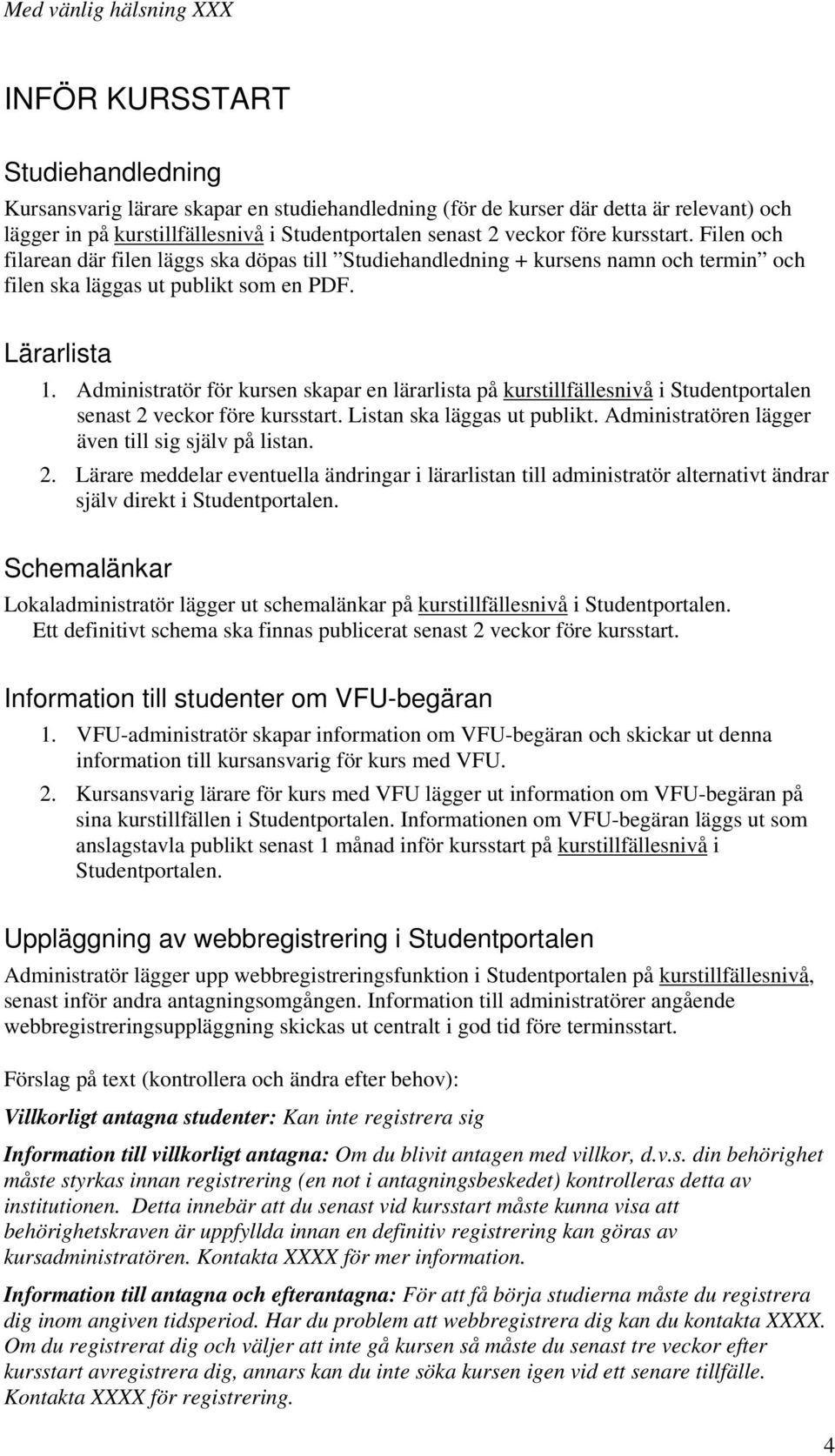 Med vänlig hälsning XXX

INFÖR KURSSTART

Studiehandledning

Kursansvarig lärare skapar en studiehandledning (för de kurser där detta är relevant) och lägger in på kurstillfällesnivå i Studentportalen senast 2 veckor före kursstart. Filen och filarean där filen läggs ska döpas till ”Studiehandledning + kursens namn och termin” och filen ska läggas ut publikt som en PDF.

Lärarlista

1. Administratör för kursen skapar en lärarlista på kurstillfällesnivå i Studentportalen senast 2 veckor före kursstart. Listan ska läggas ut publikt. Administratören lägger även till sig själv på listan.

2. Lärare meddelar eventuella ändringar i lärarlistan till administratör alternativt ändrar själv direkt i Studentportalen.

Schemalänkar

Lokaladministratör lägger ut schemalänkar på kurstillfällesnivå i Studentportalen. Ett definitivt schema ska finnas publicerat senast 2 veckor före kursstart.

Information till studenter om VFU-begäran

1. VFU-administratör skapar information om VFU-begäran och skickar ut denna information till kursansvarig för kurs med VFU.

2. Kursansvarig lärare för kurs med VFU lägger ut information om VFU-begäran på sina kurstillfällen i Studentportalen. Informationen om VFU-begäran läggs ut som anslagstavla publikt senast 1 månad inför kursstart på kurstillfällesnivå i Studentportalen.

Uppläggning av webbregistrering i Studentportalen

Administratör lägger upp webbregistreringsfunktion i Studentportalen på kurstillfällesnivå, senast inför andra antagningsomgången. Information till administratörer angående webbregistreringsuppläggning skickas ut centralt i god tid före terminsstart.

Förslag på text (kontrollera och ändra efter behov):

Villkorligt antagna studenter: Kan inte registrera sig

Information till villkorligt antagna: Om du blivit antagen med villkor, d.v.s. din behörighet måste styrkas innan registrering (en not i antagningsbeskedet) kontrolleras detta av institutionen. Detta innebär att du senast vid kursstart måste kunna visa att behörighetskraven är uppfyllda innan en definitiv registrering kan göras av kursadministratören. Kontakta XXXX för mer information.

Information till antagna och efterantagna: För att få börja studierna måste du registrera dig inom angiven tidsperiod. Har du problem att webbregistrera dig kan du kontakta XXXX. Om du registrerat dig och väljer att inte gå kursen så måste du senast tre veckor efter kursstart avregistrera dig, annars kan du inte söka kursen igen vid ett senare tillfälle. Kontakta XXXX för registrering.

4